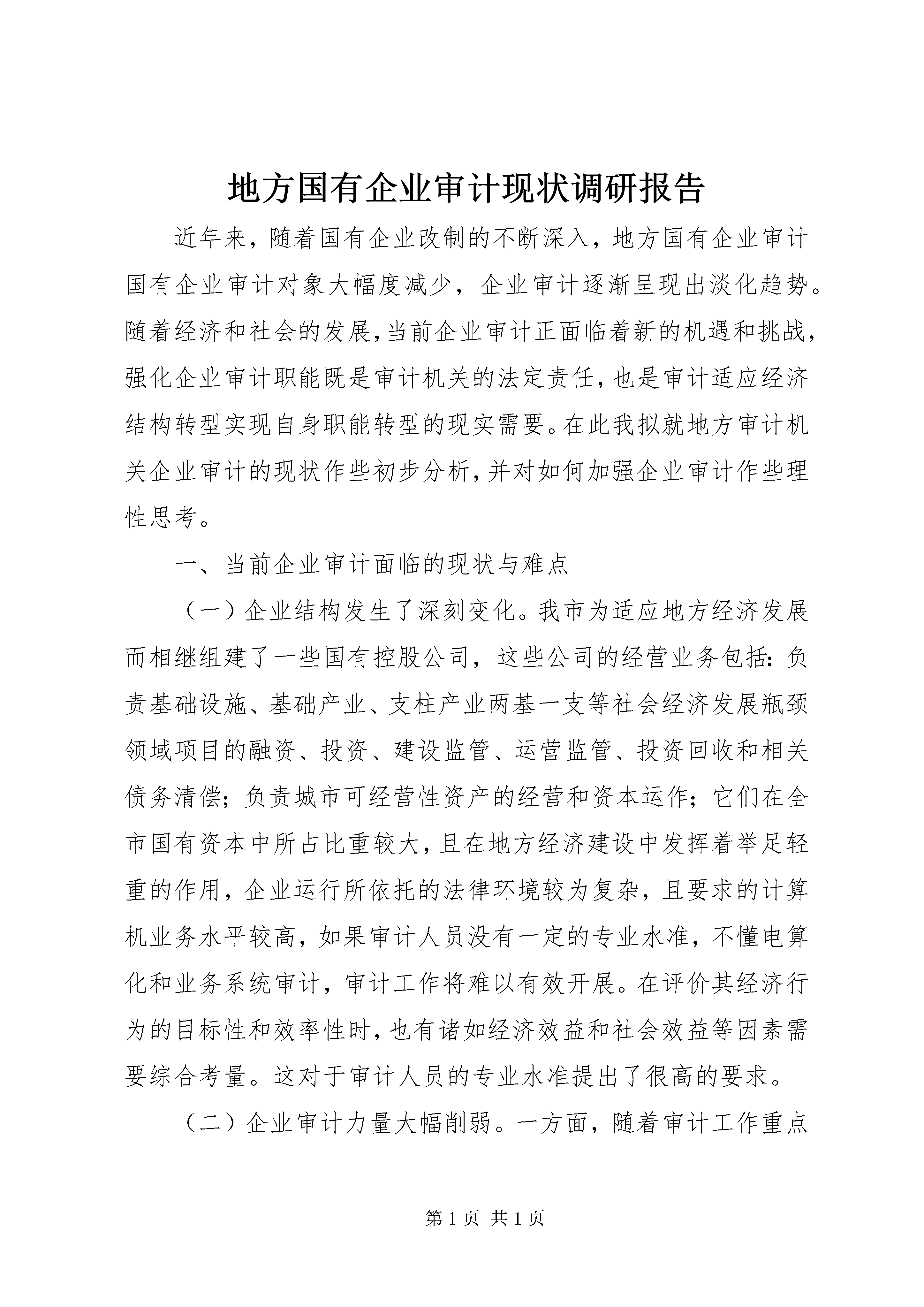 地方国有企业审计现状调研报告

近年来，随着国有企业改制的不断深入，地方国有企业审计国有企业审计对象大幅度减少，企业审计逐渐呈现出淡化趋势。随着经济和社会的发展，当前企业审计正面临着新的机遇和挑战，强化企业审计职能既是审计机关的法定责任，也是审计适应经济结构转型实现自身职能转型的现实需要。在此我拟就地方审计机关企业审计的现状作些初步分析，并对如何加强企业审计作些理性思考。

一、当前企业审计面临的现状与难点

（一）企业结构发生了深刻变化。我市为适应地方经济发展而相继组建了一些国有控股公司，这些公司的经营业务包括：负责基础设施、基础产业、支柱产业两基一支等社会经济发展瓶颈领域项目的融资、投资、建设监管、运营监管、投资回收和相关债务清偿；负责城市可经营性资产的经营和资本运作；它们在全市国有资本中所占比重较大，且在地方经济建设中发挥着举足轻重的作用，企业运行所依托的法律环境较为复杂，且要求的计算机业务水平较高，如果审计人员没有一定的专业水准，不懂电算化和业务系统审计，审计工作将难以有效开展。在评价其经济行为的目标性和效率性时，也有诸如经济效益和社会效益等因素需要综合考量。这对于审计人员的专业水准提出了很高的要求。

（二）企业审计力量大幅削弱。一方面，随着审计工作重点

第 1 页 共 1 页